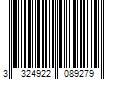 3 324922 089279